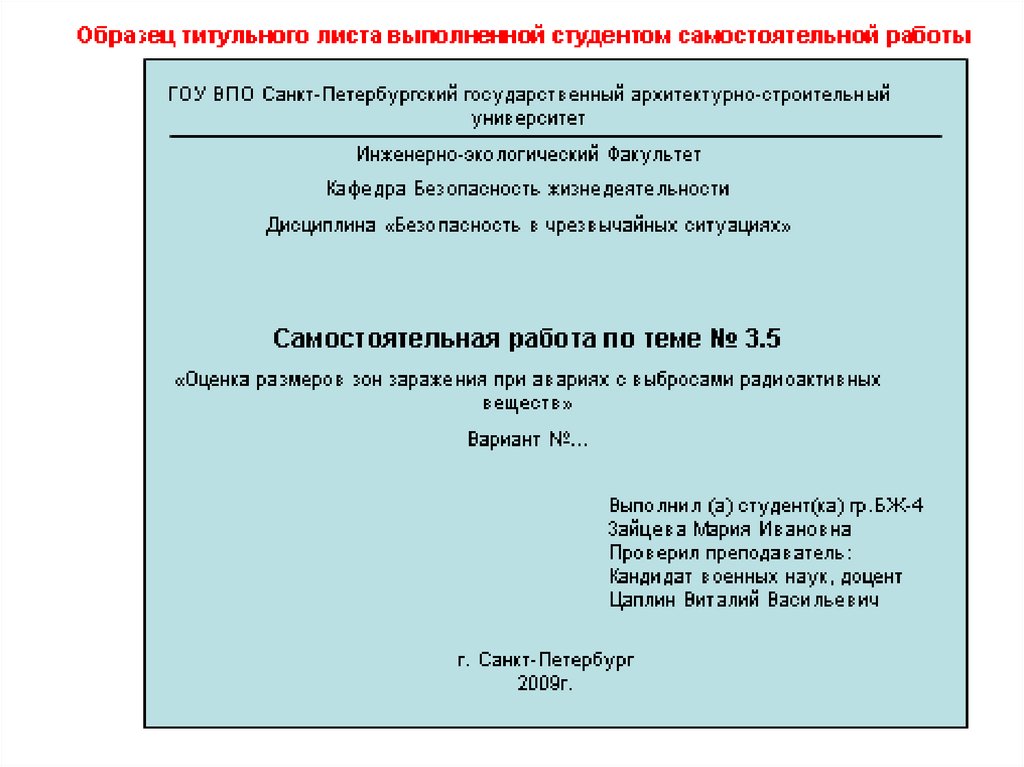 Образец титульного листа выполненной студентом самостоятельной работы

ГОУ ВПО Санкт-Петербургский государственный архитектурно-строительный университет

Инженерно-экологический Факультет

Кафедра Безопасность жизнедеятельности

Дисциплина «Безопасность в чрезвычайных ситуациях»

Самостоятельная работа по теме № 3.5

«Оценка размеров зон заражения при авариях с выбросами радиоактивных веществ»

Вариант №...

Выполнил (а) студент(ка) гр.БЖ-4
Зайцева Мария Ивановна
Проверил преподаватель:
Кандидат военных наук, доцент
Цаплин Виталий Васильевич

г. Санкт-Петербург
2009г.